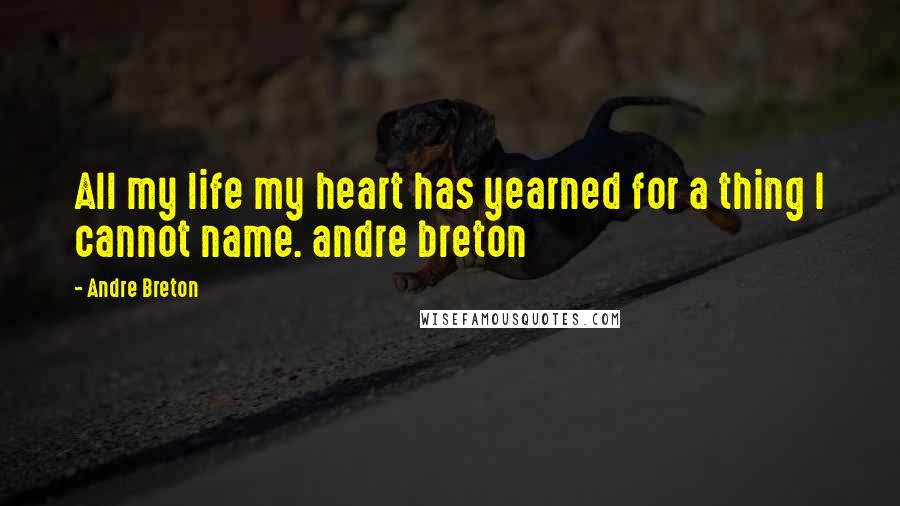 All my life my heart has yearned for a thing I cannot name. andre breton

- Andre Breton

WISEFAMOUSQUOTES.COM